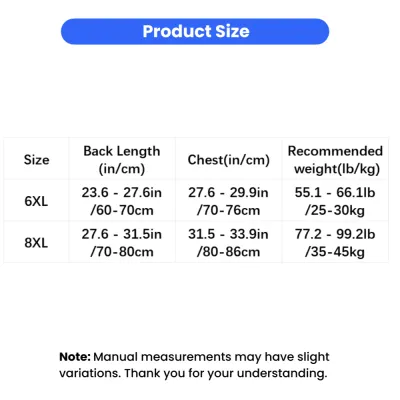 Product Size

| Size | Back Length (in/cm) | Chest(in/cm) | Recommended weight(lb/kg) |
|---|---|---|---|
| 6XL | 23.6 - 27.6in /60-70cm | 27.6 - 29.9in /70-76cm | 55.1 - 66.1lb /25-30kg |
| 8XL | 27.6 - 31.5in /70-80cm | 31.5 - 33.9in /80-86cm | 77.2 - 99.2lb /35-45kg |

Note: Manual measurements may have slight variations. Thank you for your understanding.